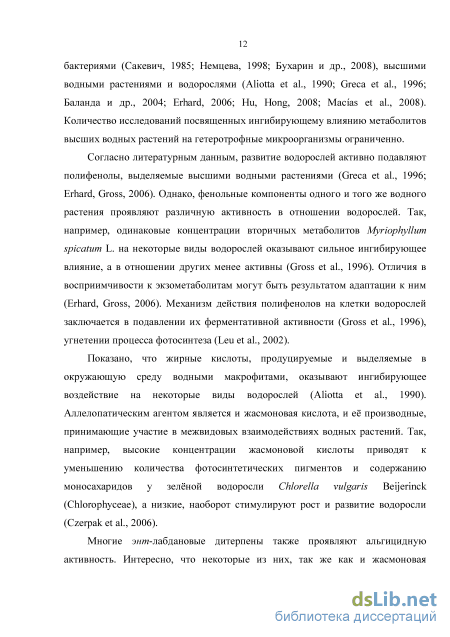 12

бактериями (Сакевич, 1985; Немцева, 1998; Бухарин и др., 2008), высшими водными растениями и водорослями (Aliotta et al., 1990; Greca et al., 1996; Баланда и др., 2004; Erhard, 2006; Hu, Hong, 2008; Macias et al., 2008). Количество исследований посвященных ингибирующему влиянию метаболитов высших водных растений на гетеротрофные микроорганизмы ограниченно.

Согласно литературным данным, развитие водорослей активно подавляют полифенолы, выделяемые высшими водными растениями (Greca et al., 1996; Erhard, Gross, 2006). Однако, фенольные компоненты одного и того же водного растения проявляют различную активность в отношении водорослей. Так, например, одинаковые концентрации вторичных метаболитов Myriophyllum spicatum L. на некоторые виды водорослей оказывают сильное ингибирующее влияние, а в отношении других менее активны (Gross et al., 1996). Отличия в восприимчивости к экзометаболитам могут быть результатом адаптации к ним (Erhard, Gross, 2006). Механизм действия полифенолов на клетки водорослей заключается в подавлении их ферментативной активности (Gross et al., 1996), угнетении процесса фотосинтеза (Leu et al., 2002).

Показано, что жирные кислоты, продуцируемые и выделяемые в окружающую среду водными макрофитами, оказывают ингибирующее воздействие на некоторые виды водорослей (Aliotta et al., 1990). Аллелопатическим агентом является и жасмоновая кислота, и её производные, принимающие участие в межвидовых взаимодействиях водных растений. Так, например, высокие концентрации жасмоновой кислоты приводят к уменьшению количества фотосинтетических пигментов и содержанию моносахаридов у зелёной водоросли Chlorella vulgaris Beijerinck (Chlorophyceae), а низкие, наоборот стимулируют рост и развитие водоросли (Czerpak et al., 2006).

Многие энт-лабдановые дитерпены также проявляют альгицидную активность. Интересно, что некоторые из них, так же как и жасмоновая

dsLib.net
библиотека диссертаций